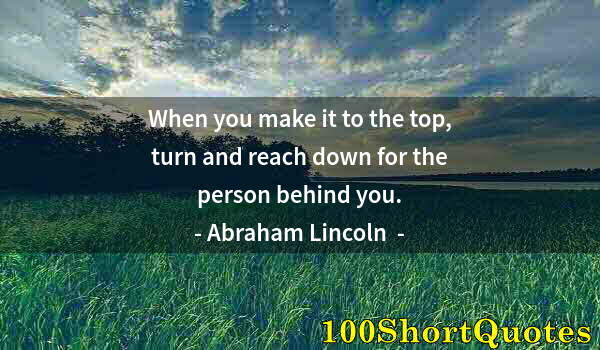 When you make it to the top, turn and reach down for the person behind you.

- Abraham Lincoln -

100ShortQuotes